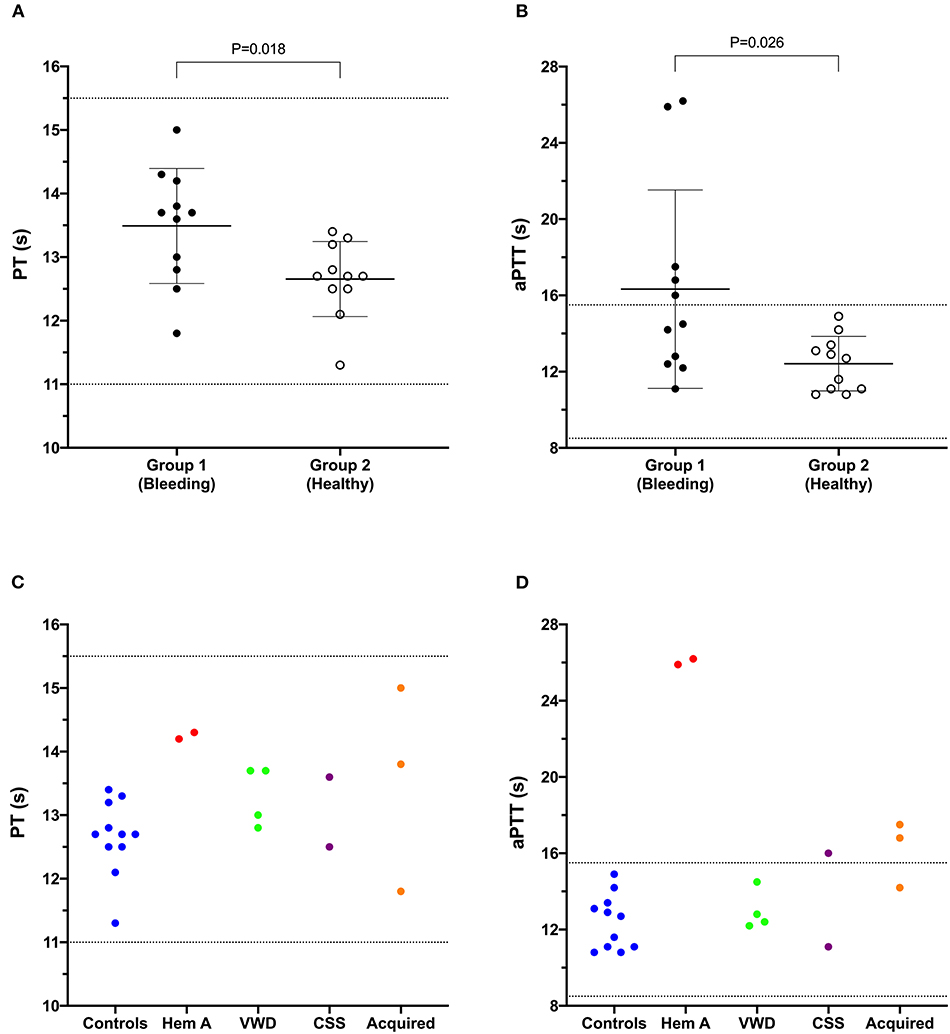 A

P=0.018

PT (s)

16
15
14
13
12
11
10

Group 1
(Bleeding)

Group 2
(Healthy)

B

P=0.026

aPTT (s)

28
24
20
16
12
8

Group 1
(Bleeding)

Group 2
(Healthy)

C

PT (s)

16
15
14
13
12
11
10

Controls
Hem A
VWD
CSS
Acquired

D

aPTT (s)

28
24
20
16
12
8

Controls
Hem A
VWD
CSS
Acquired